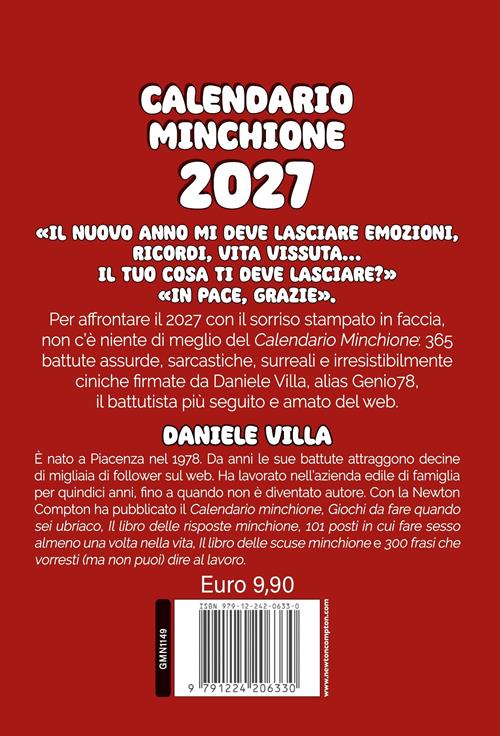 CALENDARIO MINCHIONE 2027

«IL NUOVO ANNO MI DEVE LASCIARE EMOZIONI, RICORDI, VITA VISSUTA... IL TUO COSA TI DEVE LASCIARE?» «IN PACE, GRAZIE».

Per affrontare il 2027 con il sorriso stampato in faccia, non c'è niente di meglio del Calendario Minchione: 365 battute assurde, sarcastiche, surreali e irresistibilmente ciniche firmate da Daniele Villa, alias Genio78, il battutista più seguito e amato del web.

DANIELE VILLA

È nato a Piacenza nel 1978. Da anni le sue battute attraggono decine di migliaia di follower sul web. Ha lavorato nell'azienda edile di famiglia per quindici anni, fino a quando non è diventato autore. Con la Newton Compton ha pubblicato il Calendario minchione, Giochi da fare quando sei ubriaco, Il libro delle risposte minchione, 101 posti in cui fare sesso almeno una volta nella vita, Il libro delle scuse minchione e 300 frasi che vorresti (ma non puoi) dire al lavoro.

Euro 9,90

GMN1149

ISBN 979-12-242-0633-0

9 791224 206330

www.newtoncompton.com